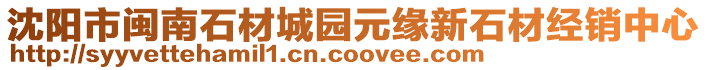 沈阳市闽南石材城园元缘新石材经销中心
http://syyvettehamil1.cn.coovee.com